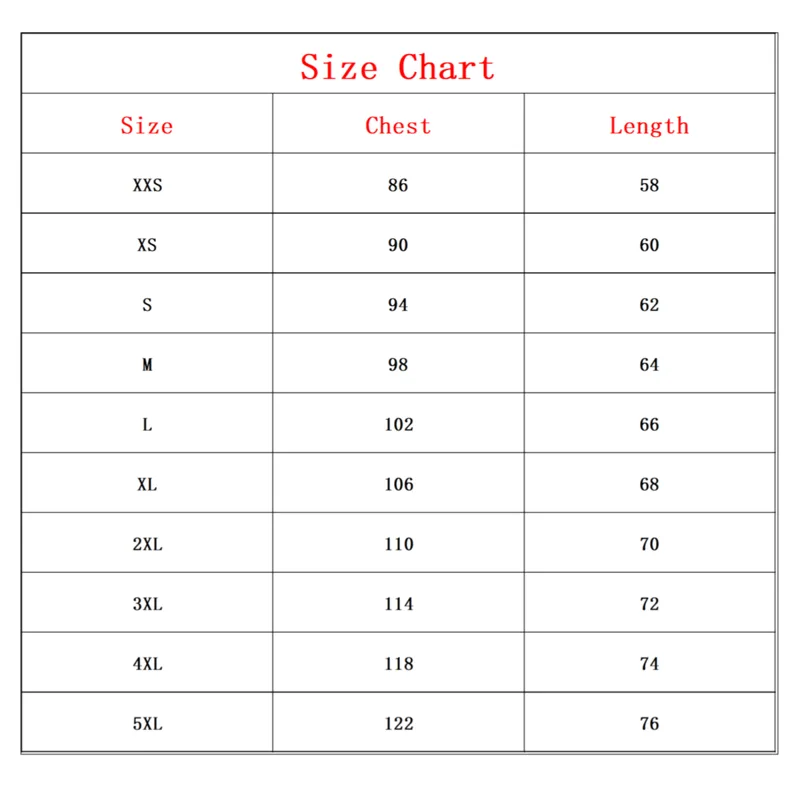 Size Chart

| Size | Chest | Length |
|---|---|---|
| XXS | 86 | 58 |
| XS | 90 | 60 |
| S | 94 | 62 |
| M | 98 | 64 |
| L | 102 | 66 |
| XL | 106 | 68 |
| 2XL | 110 | 70 |
| 3XL | 114 | 72 |
| 4XL | 118 | 74 |
| 5XL | 122 | 76 |